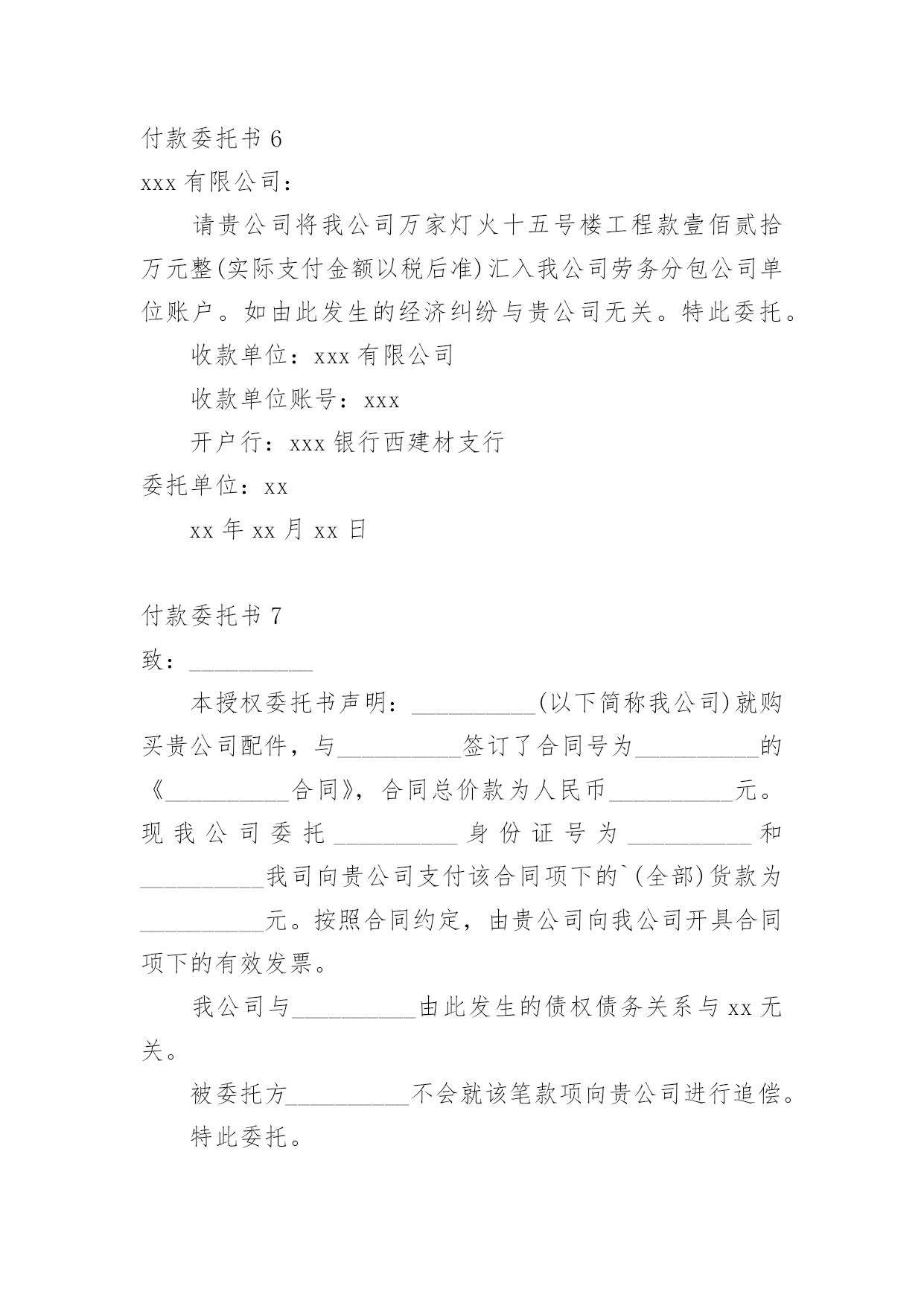 付款委托书 6

xxx 有限公司：

请贵公司将我公司万家灯火十五号楼工程款壹佰贰拾万元整(实际支付金额以税后准)汇入我公司劳务分包公司单位账户。如由此发生的经济纠纷与贵公司无关。特此委托。

收款单位：xxx 有限公司

收款单位账号：xxx

开户行：xxx 银行西建材支行

委托单位：xx

xx 年 xx 月 xx 日

付款委托书 7

致：__________

本授权委托书声明：__________(以下简称我公司)就购买贵公司配件，与__________签订了合同号为__________的《__________合同》，合同总价款为人民币__________元。现我公司委托__________身份证号为__________和__________我司向贵公司支付该合同项下的`(全部)货款为__________元。按照合同约定，由贵公司向我公司开具合同项下的有效发票。

我公司与__________由此发生的债权债务关系与 xx 无关。

被委托方__________不会就该笔款项向贵公司进行追偿。

特此委托。